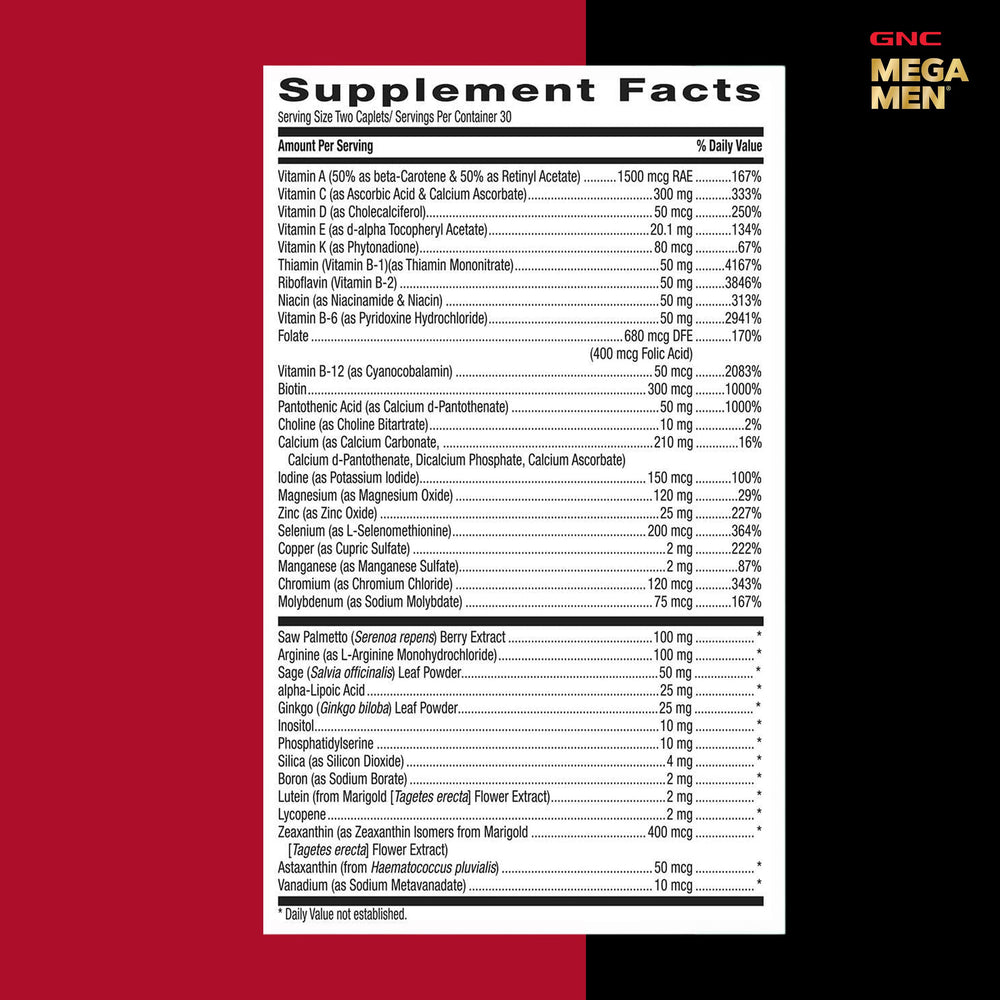 GNC
MEGA
MEN®

Supplement Facts
Serving Size Two Caplets/ Servings Per Container 30

Amount Per Serving % Daily Value

Vitamin A (50% as beta-Carotene & 50% as Retinyl Acetate) 1500 mcg RAE 167%
Vitamin C (as Ascorbic Acid & Calcium Ascorbate) 300 mg 333%
Vitamin D (as Cholecalciferol) 50 mcg 250%
Vitamin E (as d-alpha Tocopheryl Acetate) 20.1 mg 134%
Vitamin K (as Phytonadione) 80 mcg 67%
Thiamin (Vitamin B-1)(as Thiamin Mononitrate) 50 mg 4167%
Riboflavin (Vitamin B-2) 50 mg 3846%
Niacin (as Niacinamide & Niacin) 50 mg 313%
Vitamin B-6 (as Pyridoxine Hydrochloride) 50 mg 2941%
Folate 680 mcg DFE 170%
(400 mcg Folic Acid)
Vitamin B-12 (as Cyanocobalamin) 50 mcg 2083%
Biotin 300 mcg 1000%
Pantothenic Acid (as Calcium d-Pantothenate) 50 mg 1000%
Choline (as Choline Bitartrate) 10 mg 2%
Calcium (as Calcium Carbonate, 210 mg 16%
Calcium d-Pantothenate, Dicalcium Phosphate, Calcium Ascorbate)
Iodine (as Potassium Iodide) 150 mcg 100%
Magnesium (as Magnesium Oxide) 120 mg 29%
Zinc (as Zinc Oxide) 25 mg 227%
Selenium (as L-Selenomethionine) 200 mcg 364%
Copper (as Cupric Sulfate) 2 mg 222%
Manganese (as Manganese Sulfate) 2 mg 87%
Chromium (as Chromium Chloride) 120 mcg 343%
Molybdenum (as Sodium Molybdate) 75 mcg 167%

Saw Palmetto (Serenoa repens) Berry Extract 100 mg *
Arginine (as L-Arginine Monohydrochloride) 100 mg *
Sage (Salvia officinalis) Leaf Powder 50 mg *
alpha-Lipoic Acid 25 mg *
Ginkgo (Ginkgo biloba) Leaf Powder 25 mg *
Inositol 10 mg *
Phosphatidylserine 10 mg *
Silica (as Silicon Dioxide) 4 mg *
Boron (as Sodium Borate) 2 mg *
Lutein (from Marigold [Tagetes erecta] Flower Extract) 2 mg *
Lycopene 2 mg *
Zeaxanthin (as Zeaxanthin Isomers from Marigold 400 mcg *
[Tagetes erecta] Flower Extract)
Astaxanthin (from Haematococcus pluvialis) 50 mcg *
Vanadium (as Sodium Metavanadate) 10 mcg *

* Daily Value not established.